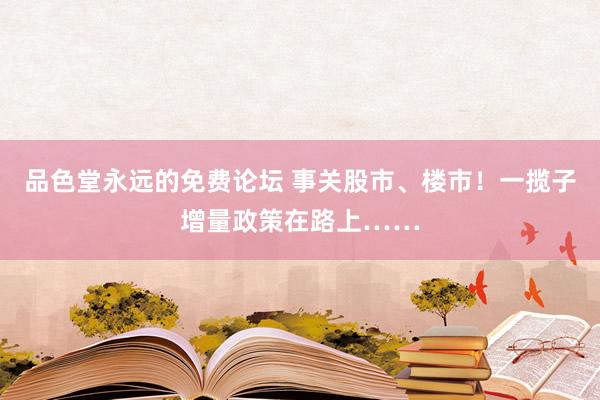 品色堂永远的免费论坛 事关股市、楼市！一揽子增量政策在路上……